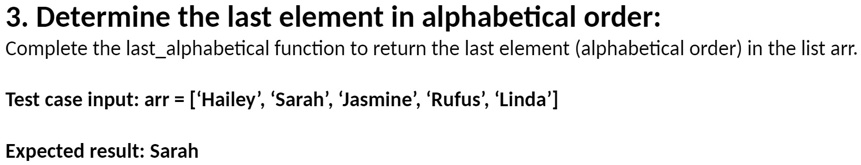 3. Determine the last element in alphabetical order:

Complete the last_alphabetical function to return the last element (alphabetical order) in the list arr.

Test case input: arr = [‘Hailey’, ‘Sarah’, ‘Jasmine’, ‘Rufus’, ‘Linda’]

Expected result: Sarah